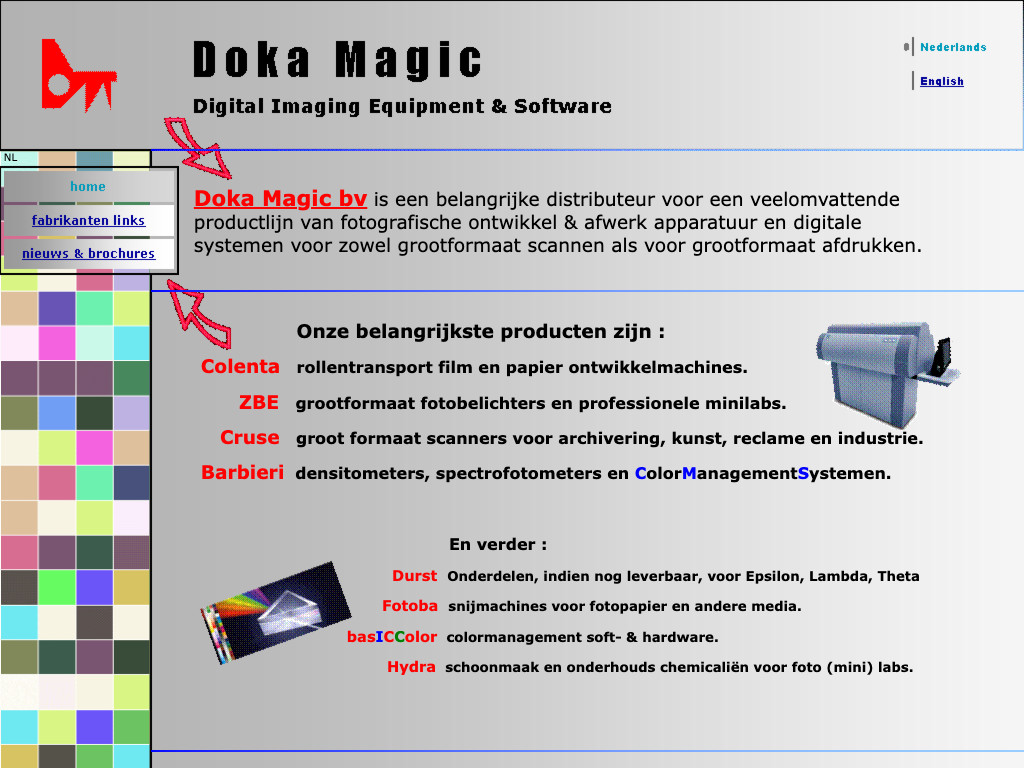 Doka Magic

Digital Imaging Equipment & Software

Nederlands

English

NL

home

fabrikanten links

nieuws & brochures

Doka Magic bv is een belangrijke distributeur voor een veelomvattende productlijn van fotografische ontwikkel & afwerk apparatuur en digitale systemen voor zowel grootformaat scannen als voor grootformaat afdrukken.

Onze belangrijkste producten zijn :

Colenta rollentransport film en papier ontwikkelmachines.

ZBE grootformaat fotobelichters en professionele minilabs.

Cruse groot formaat scanners voor archivering, kunst, reclame en industrie.

Barbieri densitometers, spectrofotometers en ColorManagementSystemen.

En verder :

Durst Onderdelen, indien nog leverbaar, voor Epsilon, Lambda, Theta

Fotoba snijmachines voor fotopapier en andere media.

basICColor colormanagement soft- & hardware.

Hydra schoonmaak en onderhouds chemicaliën voor foto (mini) labs.